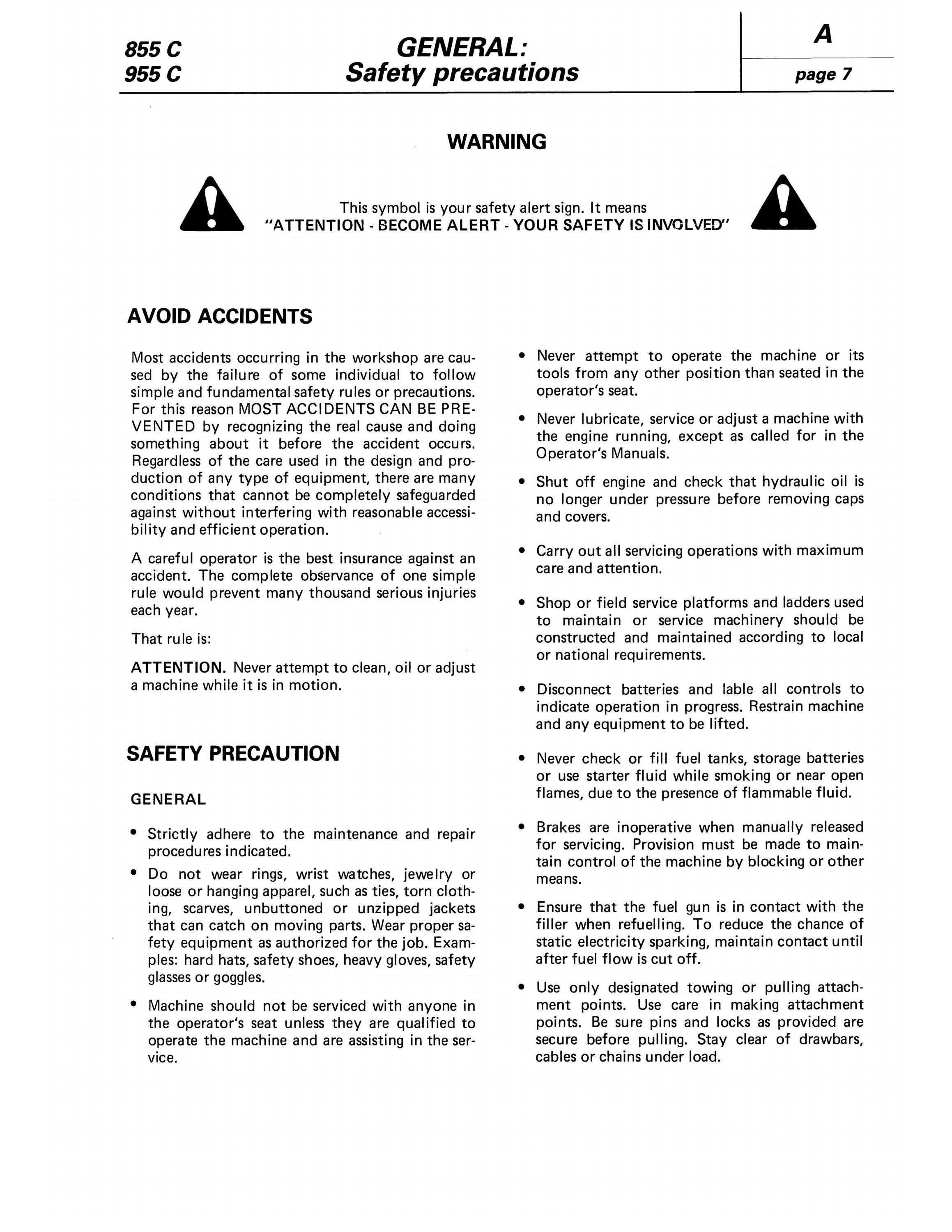 855 C
955 C

GENERAL:
Safety precautions

A

page 7

WARNING

This symbol is your safety alert sign. It means
"ATTENTION - BECOME ALERT - YOUR SAFETY IS INVOLVED"

AVOID ACCIDENTS

Most accidents occurring in the workshop are caused by the failure of some individual to follow simple and fundamental safety rules or precautions. For this reason MOST ACCIDENTS CAN BE PREVENTED by recognizing the real cause and doing something about it before the accident occurs. Regardless of the care used in the design and production of any type of equipment, there are many conditions that cannot be completely safeguarded against without interfering with reasonable accessibility and efficient operation.

A careful operator is the best insurance against an accident. The complete observance of one simple rule would prevent many thousand serious injuries each year.

That rule is:

ATTENTION. Never attempt to clean, oil or adjust a machine while it is in motion.

SAFETY PRECAUTION

GENERAL

• Strictly adhere to the maintenance and repair procedures indicated.

• Do not wear rings, wrist watches, jewelry or loose or hanging apparel, such as ties, torn clothing, scarves, unbuttoned or unzipped jackets that can catch on moving parts. Wear proper safety equipment as authorized for the job. Examples: hard hats, safety shoes, heavy gloves, safety glasses or goggles.

• Machine should not be serviced with anyone in the operator's seat unless they are qualified to operate the machine and are assisting in the service.

• Never attempt to operate the machine or its tools from any other position than seated in the operator's seat.

• Never lubricate, service or adjust a machine with the engine running, except as called for in the Operator's Manuals.

• Shut off engine and check that hydraulic oil is no longer under pressure before removing caps and covers.

• Carry out all servicing operations with maximum care and attention.

• Shop or field service platforms and ladders used to maintain or service machinery should be constructed and maintained according to local or national requirements.

• Disconnect batteries and lable all controls to indicate operation in progress. Restrain machine and any equipment to be lifted.

• Never check or fill fuel tanks, storage batteries or use starter fluid while smoking or near open flames, due to the presence of flammable fluid.

• Brakes are inoperative when manually released for servicing. Provision must be made to maintain control of the machine by blocking or other means.

• Ensure that the fuel gun is in contact with the filler when refuelling. To reduce the chance of static electricity sparking, maintain contact until after fuel flow is cut off.

• Use only designated towing or pulling attachment points. Use care in making attachment points. Be sure pins and locks as provided are secure before pulling. Stay clear of drawbars, cables or chains under load.